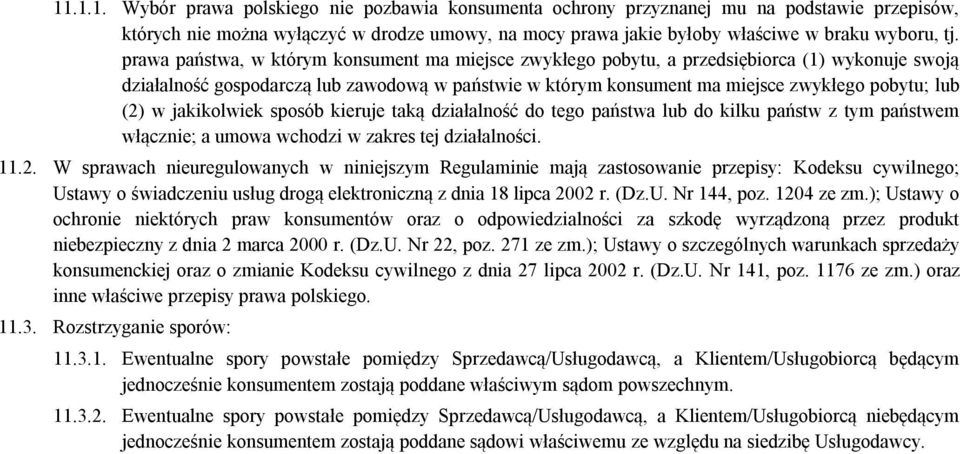 11.1.1. Wybór prawa polskiego nie pozbawia konsumenta ochrony przyznanej mu na podstawie przepisów, których nie można wyłączyć w drodze umowy, na mocy prawa jakie byłoby właściwe w braku wyboru, tj. prawa państwa, w którym konsument ma miejsce zwykłego pobytu, a przedsiębiorca (1) wykonuje swoją działalność gospodarczą lub zawodową w państwie w którym konsument ma miejsce zwykłego pobytu; lub (2) w jakikolwiek sposób kieruje taką działalność do tego państwa lub do kilku państw z tym państwem włącznie; a umowa wchodzi w zakres tej działalności.

11.2. W sprawach nieuregulowanych w niniejszym Regulaminie mają zastosowanie przepisy: Kodeksu cywilnego; Ustawy o świadczeniu usług drogą elektroniczną z dnia 18 lipca 2002 r. (Dz.U. Nr 144, poz. 1204 ze zm.); Ustawy o ochronie niektórych praw konsumentów oraz o odpowiedzialności za szkodę wyrządzoną przez produkt niebezpieczny z dnia 2 marca 2000 r. (Dz.U. Nr 22, poz. 271 ze zm.); Ustawy o szczególnych warunkach sprzedaży konsumenckiej oraz o zmianie Kodeksu cywilnego z dnia 27 lipca 2002 r. (Dz.U. Nr 141, poz. 1176 ze zm.) oraz inne właściwe przepisy prawa polskiego.

11.3. Rozstrzyganie sporów:

11.3.1. Ewentualne spory powstałe pomiędzy Sprzedawcą/Usługodawcą, a Klientem/Usługobiorcą będącym jednocześnie konsumentem zostają poddane właściwym sądom powszechnym.

11.3.2. Ewentualne spory powstałe pomiędzy Sprzedawcą/Usługodawcą, a Klientem/Usługobiorcą niebędącym jednocześnie konsumentem zostają poddane sądowi właściwemu ze względu na siedzibę Usługodawcy.